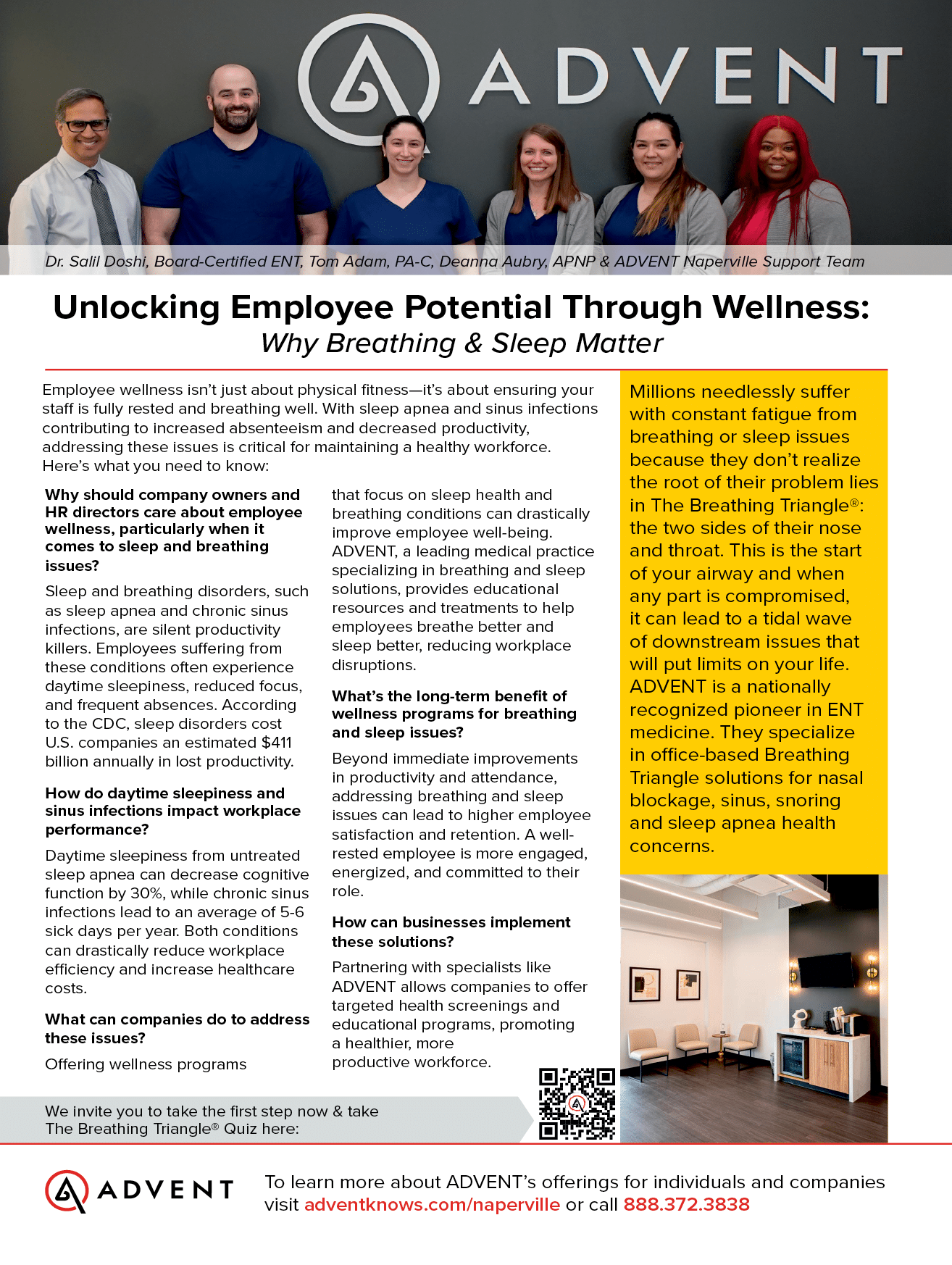 ADVENT

Dr. Salil Doshi, Board-Certified ENT, Tom Adam, PA-C, Deanna Aubry, APNP & ADVENT Naperville Support Team

Unlocking Employee Potential Through Wellness:
Why Breathing & Sleep Matter

Employee wellness isn't just about physical fitness—it's about ensuring your staff is fully rested and breathing well. With sleep apnea and sinus infections contributing to increased absenteeism and decreased productivity, addressing these issues is critical for maintaining a healthy workforce. Here's what you need to know:

Why should company owners and HR directors care about employee wellness, particularly when it comes to sleep and breathing issues?

Sleep and breathing disorders, such as sleep apnea and chronic sinus infections, are silent productivity killers. Employees suffering from these conditions often experience daytime sleepiness, reduced focus, and frequent absences. According to the CDC, sleep disorders cost U.S. companies an estimated $411 billion annually in lost productivity.

How do daytime sleepiness and sinus infections impact workplace performance?

Daytime sleepiness from untreated sleep apnea can decrease cognitive function by 30%, while chronic sinus infections lead to an average of 5-6 sick days per year. Both conditions can drastically reduce workplace efficiency and increase healthcare costs.

What can companies do to address these issues?

Offering wellness programs that focus on sleep health and breathing conditions can drastically improve employee well-being. ADVENT, a leading medical practice specializing in breathing and sleep solutions, provides educational resources and treatments to help employees breathe better and sleep better, reducing workplace disruptions.

What's the long-term benefit of wellness programs for breathing and sleep issues?

Beyond immediate improvements in productivity and attendance, addressing breathing and sleep issues can lead to higher employee satisfaction and retention. A well-rested employee is more engaged, energized, and committed to their role.

How can businesses implement these solutions?

Partnering with specialists like ADVENT allows companies to offer targeted health screenings and educational programs, promoting a healthier, more productive workforce.

Millions needlessly suffer with constant fatigue from breathing or sleep issues because they don't realize the root of their problem lies in The Breathing Triangle®: the two sides of their nose and throat. This is the start of your airway and when any part is compromised, it can lead to a tidal wave of downstream issues that will put limits on your life. ADVENT is a nationally recognized pioneer in ENT medicine. They specialize in office-based Breathing Triangle solutions for nasal blockage, sinus, snoring and sleep apnea health concerns.

We invite you to take the first step now & take The Breathing Triangle® Quiz here:

ADVENT

To learn more about ADVENT's offerings for individuals and companies visit adventknows.com/naperville or call 888.372.3838